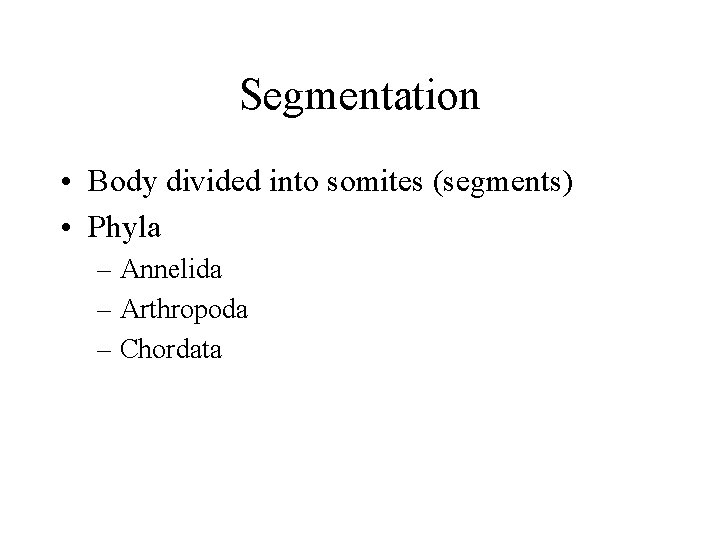 Segmentation

• Body divided into somites (segments)
• Phyla
– Annelida
– Arthropoda
– Chordata